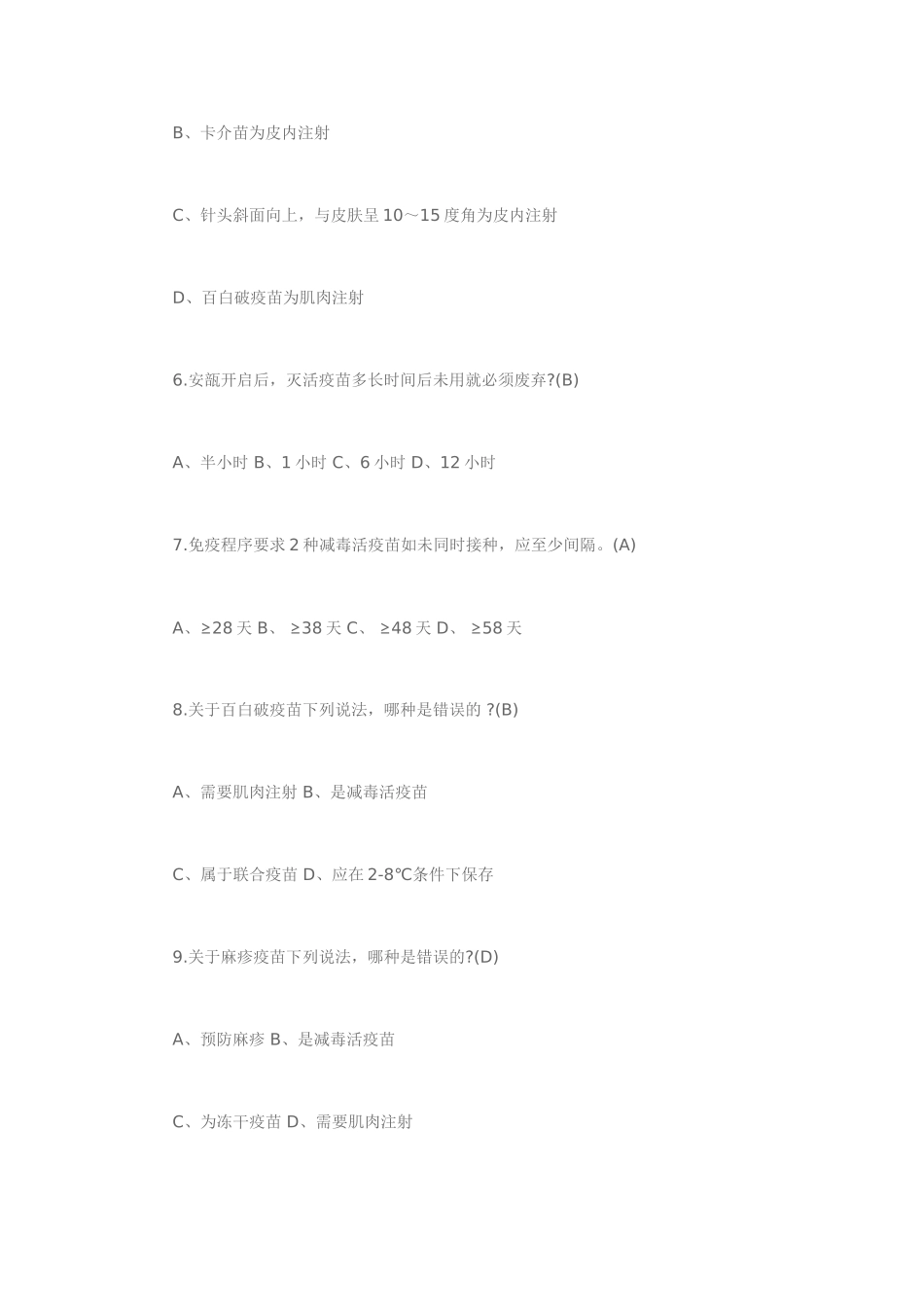 B、卡介苗为皮内注射

C、针头斜面向上，与皮肤呈 10～15 度角为皮内注射

D、百白破疫苗为肌肉注射

6.安瓿开启后，灭活疫苗多长时间后未用就必须废弃?(B)

A、半小时 B、1 小时 C、6 小时 D、12 小时

7.免疫程序要求 2 种减毒活疫苗如未同时接种，应至少间隔。(A)

A、≥28 天 B、 ≥38 天 C、 ≥48 天 D、 ≥58 天

8.关于百白破疫苗下列说法，哪种是错误的 ?(B)

A、需要肌肉注射 B、是减毒活疫苗

C、属于联合疫苗 D、应在 2-8℃条件下保存

9.关于麻疹疫苗下列说法，哪种是错误的?(D)

A、预防麻疹 B、是减毒活疫苗

C、为冻干疫苗 D、需要肌肉注射